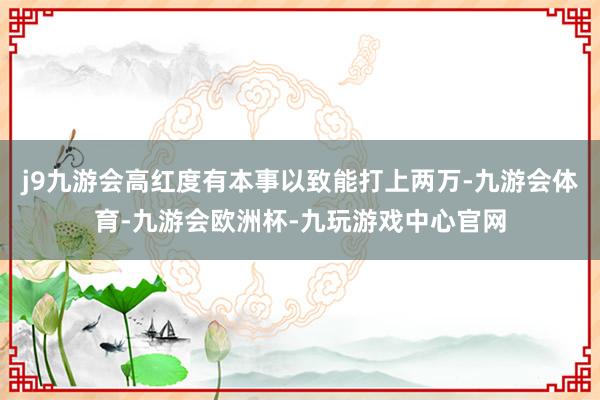 j9九游会高红度有本事以致能打上两万-九游会体育-九游会欧洲杯-九玩游戏中心官网